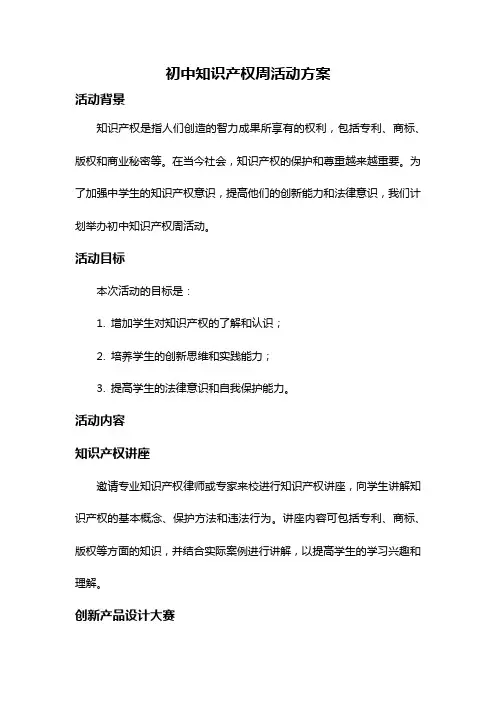 初中知识产权周活动方案

活动背景

知识产权是指人们创造的智力成果所享有的权利，包括专利、商标、版权和商业秘密等。在当今社会，知识产权的保护和尊重越来越重要。为了加强中学生的知识产权意识，提高他们的创新能力和法律意识，我们计划举办初中知识产权周活动。

活动目标

本次活动的目标是：

1. 增加学生对知识产权的了解和认识；

2. 培养学生的创新思维和实践能力；

3. 提高学生的法律意识和自我保护能力。

活动内容

知识产权讲座

邀请专业知识产权律师或专家来校进行知识产权讲座，向学生讲解知识产权的基本概念、保护方法和违法行为。讲座内容可包括专利、商标、版权等方面的知识，并结合实际案例进行讲解，以提高学生的学习兴趣和理解。

创新产品设计大赛